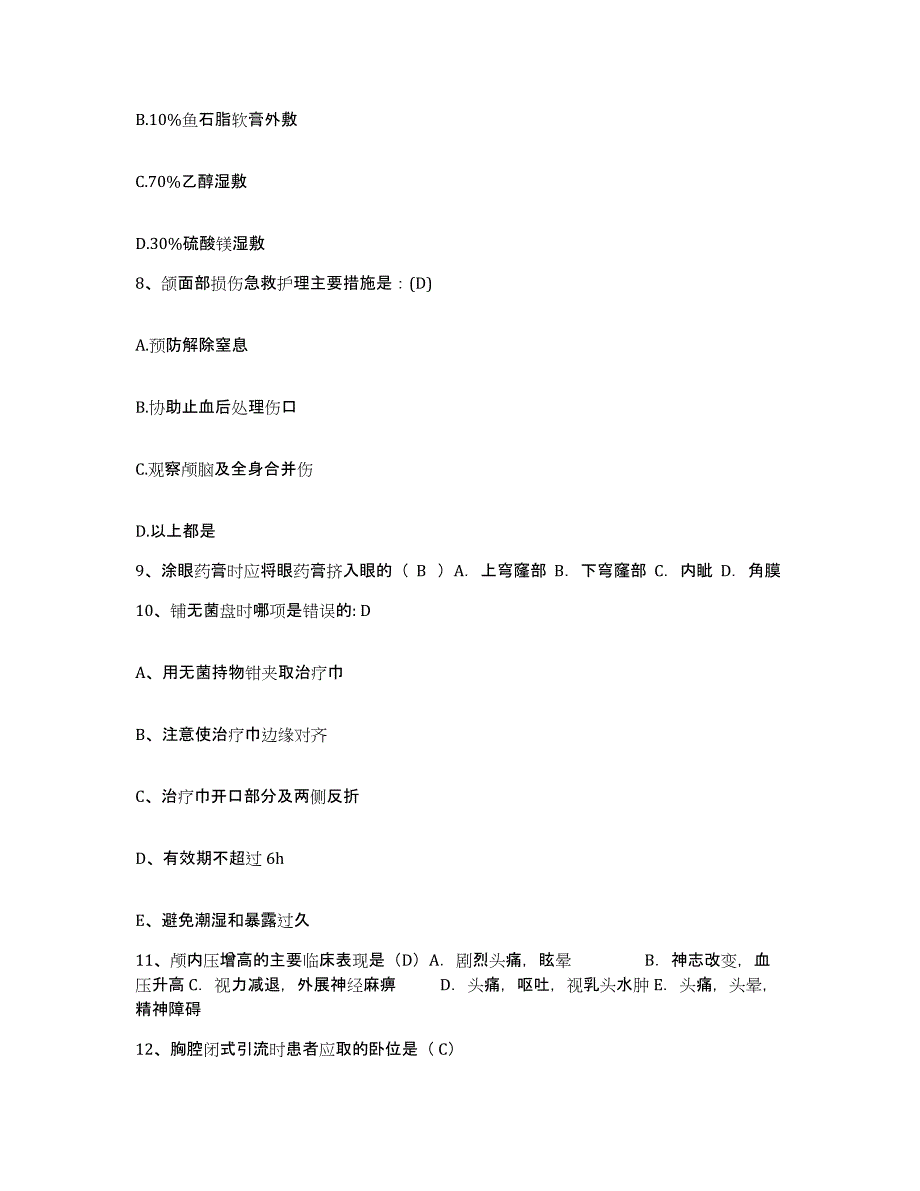 B.10%鱼石脂软膏外敷

C.70%乙醇湿敷

D.30%硫酸镁湿敷

8、颌面部损伤急救护理主要措施是：(D)

A.预防解除窒息

B.协助止血后处理伤口

C.观察颅脑及全身合并伤

D.以上都是

9、涂眼药膏时应将眼药膏挤入眼的（ B ）A. 上穹窿部 B. 下穹窿部 C. 内眦 D. 角膜

10、铺无菌盘时哪项是错误的: D

A、用无菌持物钳夹取治疗巾

B、注意使治疗巾边缘对齐

C、治疗巾开口部分及两侧反折

D、有效期不超过 6h

E、避免潮湿和暴露过久

11、颅内压增高的主要临床表现是（D）A. 剧烈头痛，眩晕 B. 神志改变，血压升高 C. 视力减退，外展神经麻痹 D. 头痛，呕吐，视乳头水肿 E. 头痛，头晕，精神障碍

12、胸腔闭式引流时患者应取的卧位是（ C）